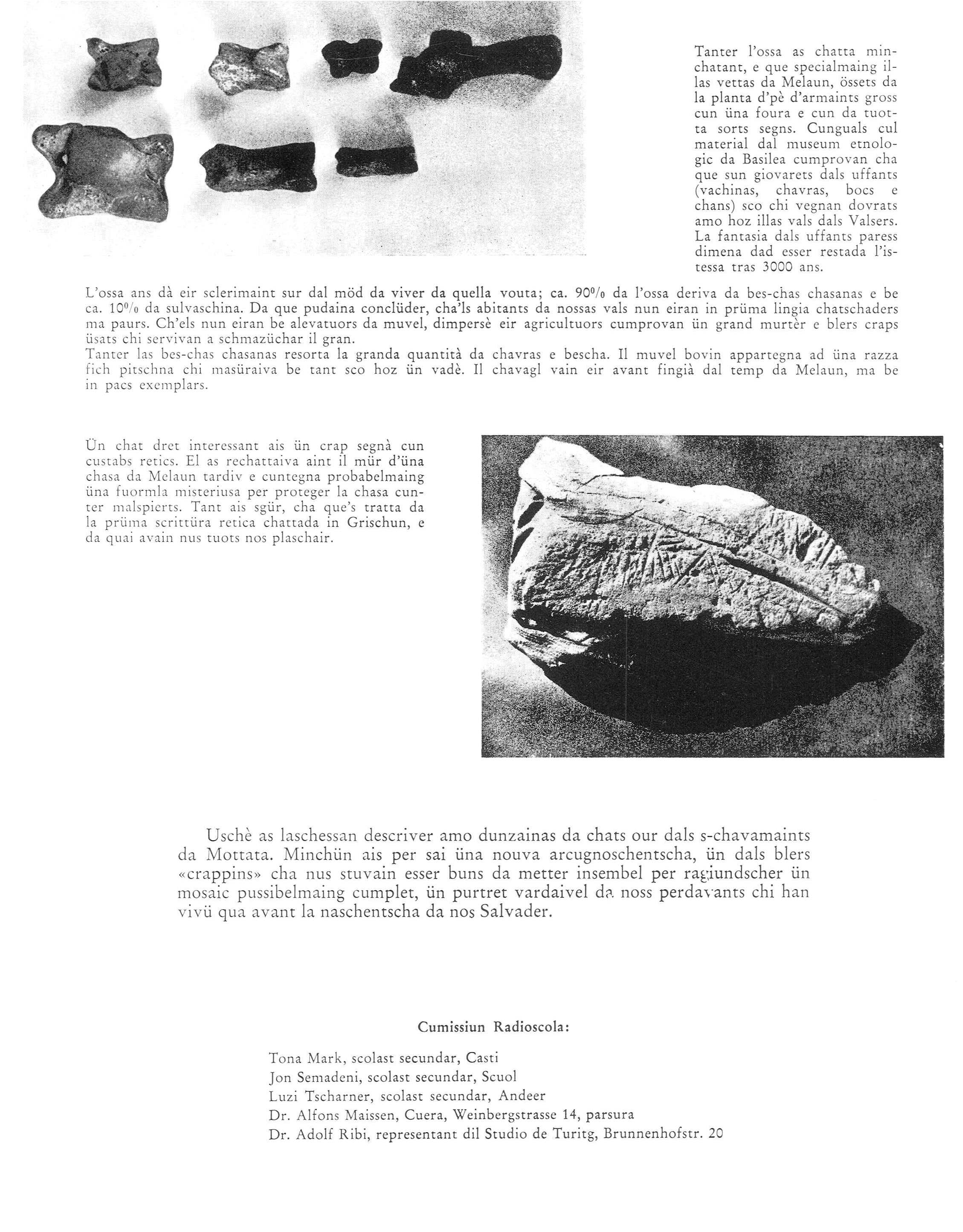 Tanter l'ossa as chatta minchatant, e que specialmaing illas vettas da Melaun, össets da la planta d'pè d'armaints gross cun üna foura e cun da tuotta sorts segns. Cunguals cul material dal museum etnologic da Basilea cumprovan cha que sun giovarets dals uffants (vachinas, chavras, bocs e chans) sco chi vegnan dovrats amo hoz illas vals dals Valsers. La fantasia dals uffants paress dimena dad esser restada l'istessa tras 3000 ans.

L'ossa ans dà eir sclerimaint sur dal möd da viver da quella vouta; ca. 90% da l'ossa deriva da bes-chas chasanas e be ca. 10% da sulvaschina. Da que pudaina conclüder, cha'ls abitants da nossas vals nun eiran in prüma lingia chatschaders ma paurs. Ch'els nun eiran be alevatuors da muvel, dimpersè eir agricultuors cumprovan ün grand murtèr e blers craps üsats chi servivan a schmazüchar il gran.
Tanter las bes-chas chasanas resorta la granda quantità da chavras e bescha. Il muvel bovin appartegna ad üna razza fich pitschna chi masüraiva be tant sco hoz ün vadè. Il chavagl vain eir avant fingià dal temp da Melaun, ma be in pacs exemplars.

Ün chat dret interessant ais ün crap segnà cun custabs retics. El as rechattaiva aint il mür d'üna chasa da Melaun tardiv e cuntegna probabelmaing üna fuormla misteriusa per proteger la chasa cunter malspierts. Tant ais sgür, cha que's tratta da la prüma scrittüra retica chattada in Grischun, e da quai avain nus tuots nos plaschair.

Uschè as laschessan descriver amo dunzainas da chats our dals s-chavamaints da Mottata. Minchün ais per sai üna nouva arcugnoschentscha, ün dals blers «crappins» cha nus stuvain esser buns da metter insembel per ragiundscher ün mosaic pussibelmaing cumplet, ün purtret vardaivel da noss perdavants chi han vivü qua avant la naschentscha da nos Salvader.

Cumissiun Radioscola:

Tona Mark, scolast secundar, Casti
Jon Semadeni, scolast secundar, Scuol
Luzi Tscharner, scolast secundar, Andeer
Dr. Alfons Maissen, Cuera, Weinbergstrasse 14, parsura
Dr. Adolf Ribi, representant dil Studio de Turitg, Brunnenhofstr. 20